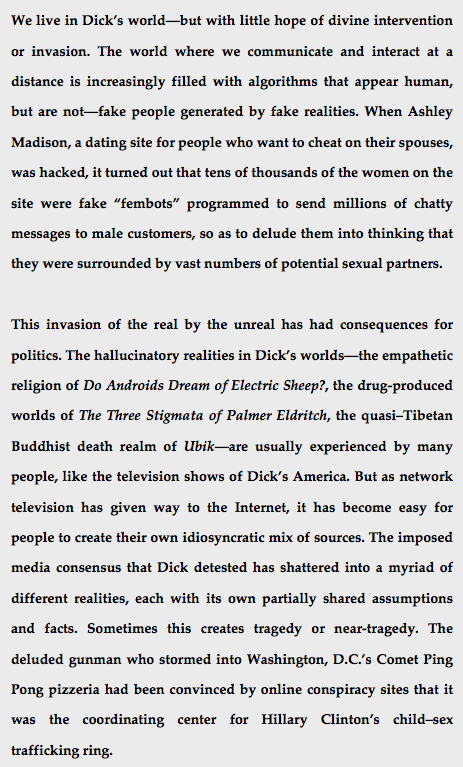 We live in Dick's world—but with little hope of divine intervention or invasion. The world where we communicate and interact at a distance is increasingly filled with algorithms that appear human, but are not—fake people generated by fake realities. When Ashley Madison, a dating site for people who want to cheat on their spouses, was hacked, it turned out that tens of thousands of the women on the site were fake "fembots" programmed to send millions of chatty messages to male customers, so as to delude them into thinking that they were surrounded by vast numbers of potential sexual partners.

This invasion of the real by the unreal has had consequences for politics. The hallucinatory realities in Dick's worlds—the empathetic religion of Do Androids Dream of Electric Sheep?, the drug-produced worlds of The Three Stigmata of Palmer Eldritch, the quasi–Tibetan Buddhist death realm of Ubik—are usually experienced by many people, like the television shows of Dick's America. But as network television has given way to the Internet, it has become easy for people to create their own idiosyncratic mix of sources. The imposed media consensus that Dick detested has shattered into a myriad of different realities, each with its own partially shared assumptions and facts. Sometimes this creates tragedy or near-tragedy. The deluded gunman who stormed into Washington, D.C.'s Comet Ping Pong pizzeria had been convinced by online conspiracy sites that it was the coordinating center for Hillary Clinton's child–sex trafficking ring.